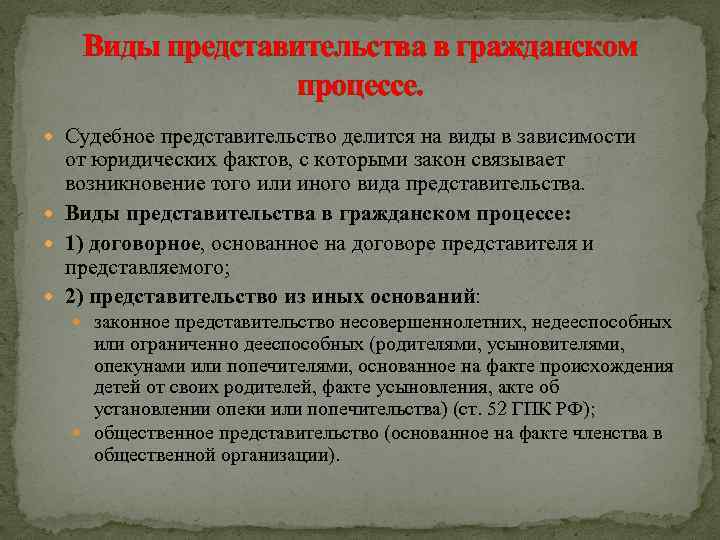 Виды представительства в гражданском процессе.

Судебное представительство делится на виды в зависимости от юридических фактов, с которыми закон связывает возникновение того или иного вида представительства.

Виды представительства в гражданском процессе:

1) договорное, основанное на договоре представителя и представляемого;

2) представительство из иных оснований:

законное представительство несовершеннолетних, недееспособных или ограниченно дееспособных (родителями, усыновителями, опекунами или попечителями, основанное на факте происхождения детей от своих родителей, факте усыновления, акте об установлении опеки или попечительства) (ст. 52 ГПК РФ);

общественное представительство (основанное на факте членства в общественной организации).